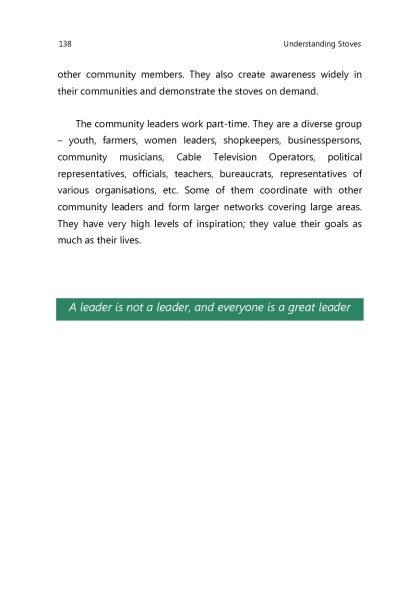 138

Understanding Stoves

other community members. They also create awareness widely in their communities and demonstrate the stoves on demand.

The community leaders work part-time. They are a diverse group – youth, farmers, women leaders, shopkeepers, businesspersons, community musicians, Cable Television Operators, political representatives, officials, teachers, bureaucrats, representatives of various organisations, etc. Some of them coordinate with other community leaders and form larger networks covering large areas. They have very high levels of inspiration; they value their goals as much as their lives.

A leader is not a leader, and everyone is a great leader